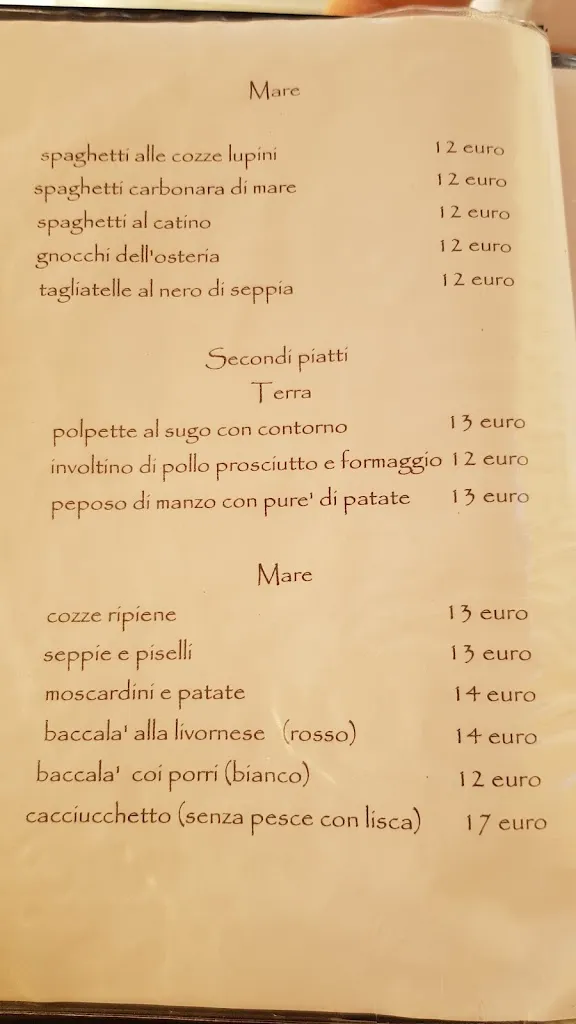 Mare

spaghetti alle cozze lupini 12 euro
spaghetti carbonara di mare 12 euro
spaghetti al catino 12 euro
gnocchi dell'osteria 12 euro
tagliatelle al nero di seppia 12 euro

Secondi piatti
Terra

polpette al sugo con contorno 13 euro
involtino di pollo prosciutto e formaggio 12 euro
peposo di manzo con pure' di patate 13 euro

Mare

cozze ripiene 13 euro
seppie e piselli 13 euro
moscardini e patate 14 euro
baccala' alla livornese (rosso) 14 euro
baccala' coi porri (bianco) 12 euro
cacciucchetto (senza pesce con lisca) 17 euro